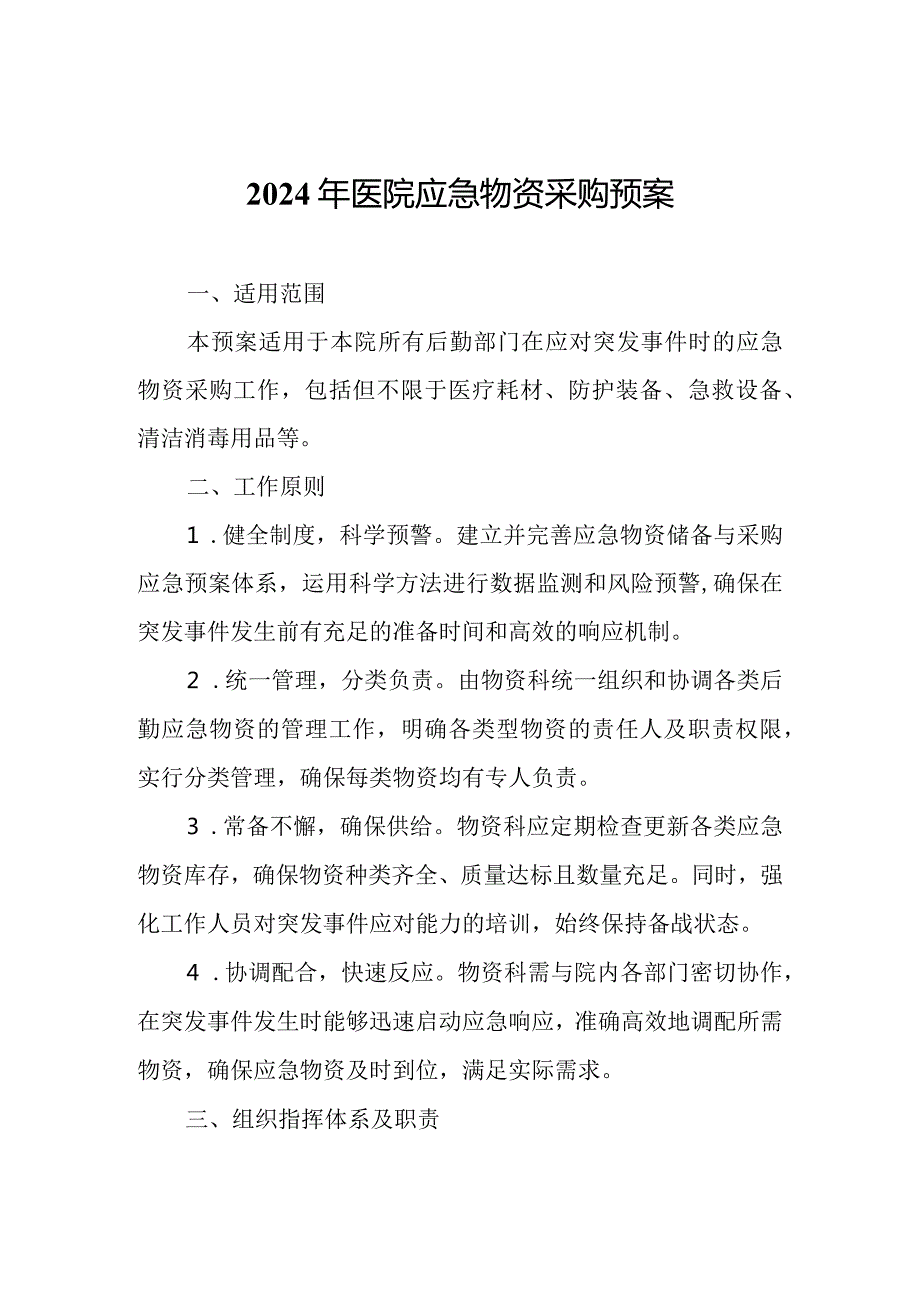 2024年医院应急物资采购预案

一、适用范围

本预案适用于本院所有后勤部门在应对突发事件时的应急物资采购工作，包括但不限于医疗耗材、防护装备、急救设备、清洁消毒用品等。

二、工作原则

1．健全制度，科学预警。建立并完善应急物资储备与采购应急预案体系，运用科学方法进行数据监测和风险预警,确保在突发事件发生前有充足的准备时间和高效的响应机制。

2．统一管理，分类负责。由物资科统一组织和协调各类后勤应急物资的管理工作，明确各类型物资的责任人及职责权限，实行分类管理，确保每类物资均有专人负责。

3．常备不懈，确保供给。物资科应定期检查更新各类应急物资库存，确保物资种类齐全、质量达标且数量充足。同时，强化工作人员对突发事件应对能力的培训，始终保持备战状态。

4．协调配合，快速反应。物资科需与院内各部门密切协作，在突发事件发生时能够迅速启动应急响应，准确高效地调配所需物资，确保应急物资及时到位，满足实际需求。

三、组织指挥体系及职责